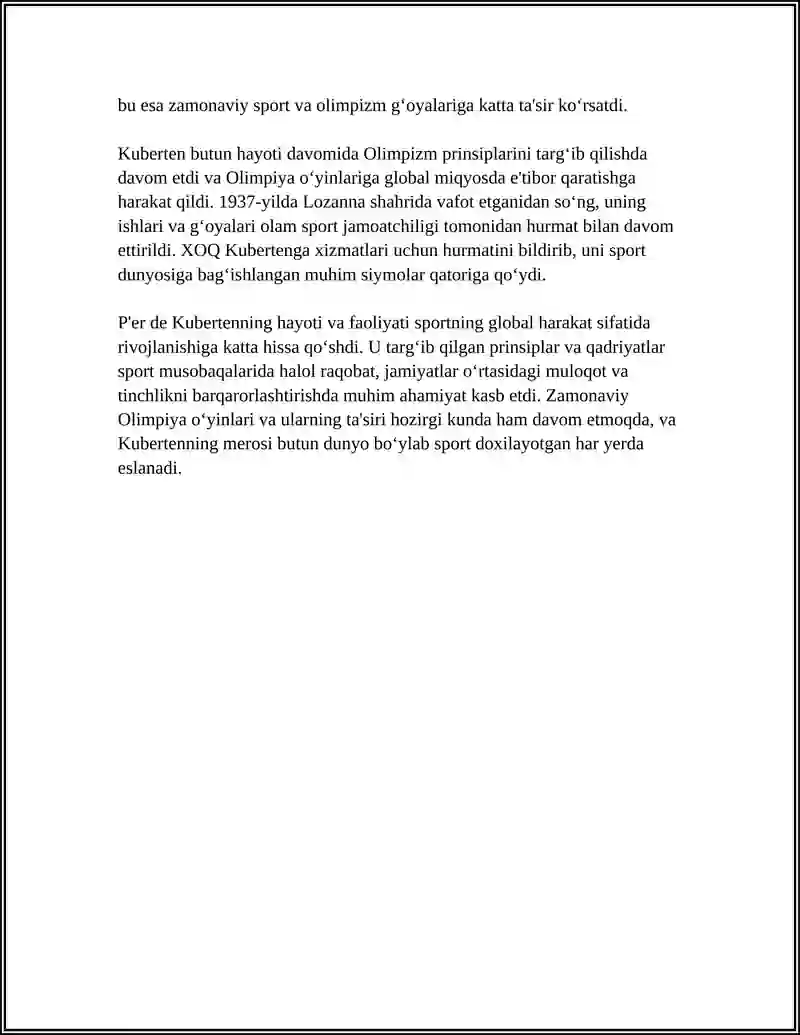 bu esa zamonaviy sport va olimpizm gʻoyalariga katta ta'sir koʻrsatdi.

Kuberten butun hayoti davomida Olimpizm prinsiplarini targʻib qilishda davom etdi va Olimpiya oʻyinlariga global miqyosda e'tibor qaratishga harakat qildi. 1937-yilda Lozanna shahrida vafot etganidan soʻng, uning ishlari va gʻoyalari olam sport jamoatchiligi tomonidan hurmat bilan davom ettirildi. XOQ Kubertenga xizmatlari uchun hurmatini bildirib, uni sport dunyosiga bagʻishlangan muhim siymolar qatoriga qoʻydi.

P'er de Kubertenning hayoti va faoliyati sportning global harakat sifatida rivojlanishiga katta hissa qoʻshdi. U targʻib qilgan prinsiplar va qadriyatlar sport musobaqalarida halol raqobat, jamiyatlar oʻrtasidagi muloqot va tinchlikni barqarorlashtirishda muhim ahamiyat kasb etdi. Zamonaviy Olimpiya oʻyinlari va ularning ta'siri hozirgi kunda ham davom etmoqda, va Kubertenning merosi butun dunyo boʻylab sport doxilayotgan har yerda eslanadi.